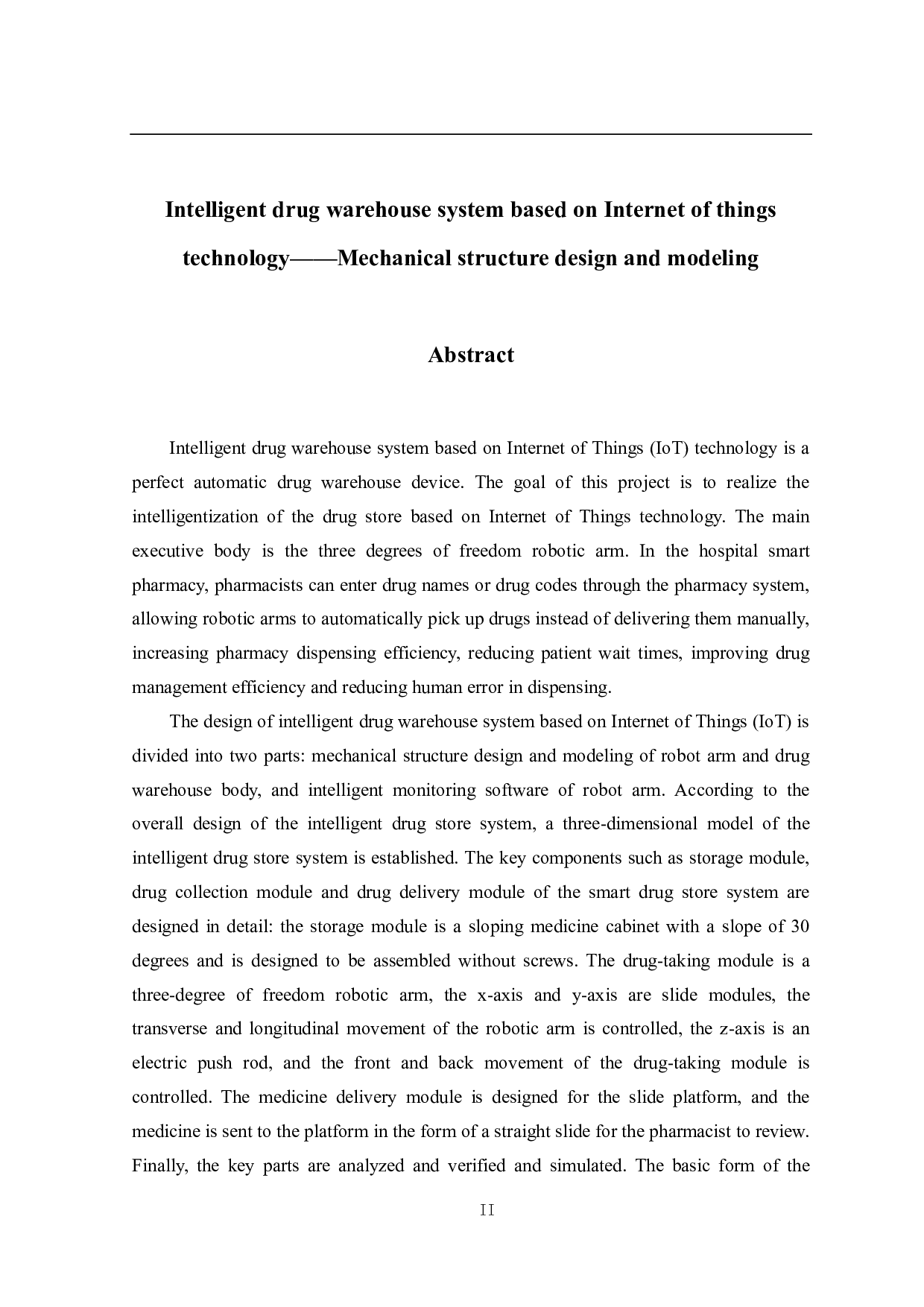 Intelligent drug warehouse system based on Internet of things technology——Mechanical structure design and modeling

Abstract

Intelligent drug warehouse system based on Internet of Things (IoT) technology is a perfect automatic drug warehouse device. The goal of this project is to realize the intelligentization of the drug store based on Internet of Things technology. The main executive body is the three degrees of freedom robotic arm. In the hospital smart pharmacy, pharmacists can enter drug names or drug codes through the pharmacy system, allowing robotic arms to automatically pick up drugs instead of delivering them manually, increasing pharmacy dispensing efficiency, reducing patient wait times, improving drug management efficiency and reducing human error in dispensing.

The design of intelligent drug warehouse system based on Internet of Things (IoT) is divided into two parts: mechanical structure design and modeling of robot arm and drug warehouse body, and intelligent monitoring software of robot arm. According to the overall design of the intelligent drug store system, a three-dimensional model of the intelligent drug store system is established. The key components such as storage module, drug collection module and drug delivery module of the smart drug store system are designed in detail: the storage module is a sloping medicine cabinet with a slope of 30 degrees and is designed to be assembled without screws. The drug-taking module is a three-degree of freedom robotic arm, the x-axis and y-axis are slide modules, the transverse and longitudinal movement of the robotic arm is controlled, the z-axis is an electric push rod, and the front and back movement of the drug-taking module is controlled. The medicine delivery module is designed for the slide platform, and the medicine is sent to the platform in the form of a straight slide for the pharmacist to review. Finally, the key parts are analyzed and verified and simulated. The basic form of the

II